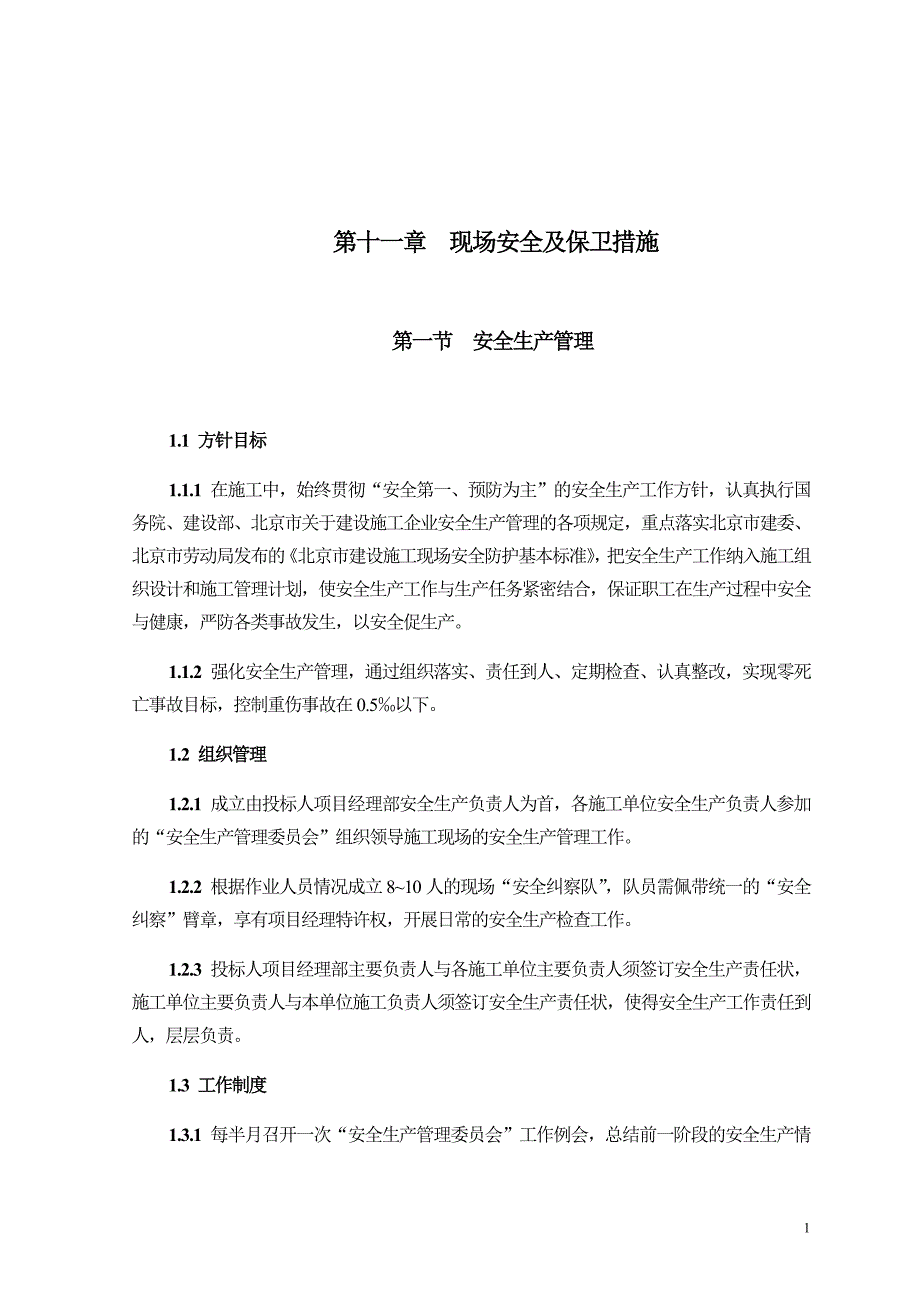 第十一章　现场安全及保卫措施

第一节　安全生产管理

1.1 方针目标

1.1.1 在施工中，始终贯彻“安全第一、预防为主”的安全生产工作方针，认真执行国务院、建设部、北京市关于建设施工企业安全生产管理的各项规定，重点落实北京市建委、北京市劳动局发布的《北京市建设施工现场安全防护基本标准》，把安全生产工作纳入施工组织设计和施工管理计划，使安全生产工作与生产任务紧密结合，保证职工在生产过程中安全与健康，严防各类事故发生，以安全促生产。

1.1.2 强化安全生产管理，通过组织落实、责任到人、定期检查、认真整改，实现零死亡事故目标，控制重伤事故在 0.5‰以下。

1.2 组织管理

1.2.1 成立由投标人项目经理部安全生产负责人为首，各施工单位安全生产负责人参加的“安全生产管理委员会”组织领导施工现场的安全生产管理工作。

1.2.2 根据作业人员情况成立 8~10 人的现场“安全纠察队”，队员需佩带统一的“安全纠察”臂章，享有项目经理特许权，开展日常的安全生产检查工作。

1.2.3 投标人项目经理部主要负责人与各施工单位主要负责人须签订安全生产责任状，施工单位主要负责人与本单位施工负责人须签订安全生产责任状，使得安全生产工作责任到人，层层负责。

1.3 工作制度

1.3.1 每半月召开一次“安全生产管理委员会”工作例会，总结前一阶段的安全生产情

1